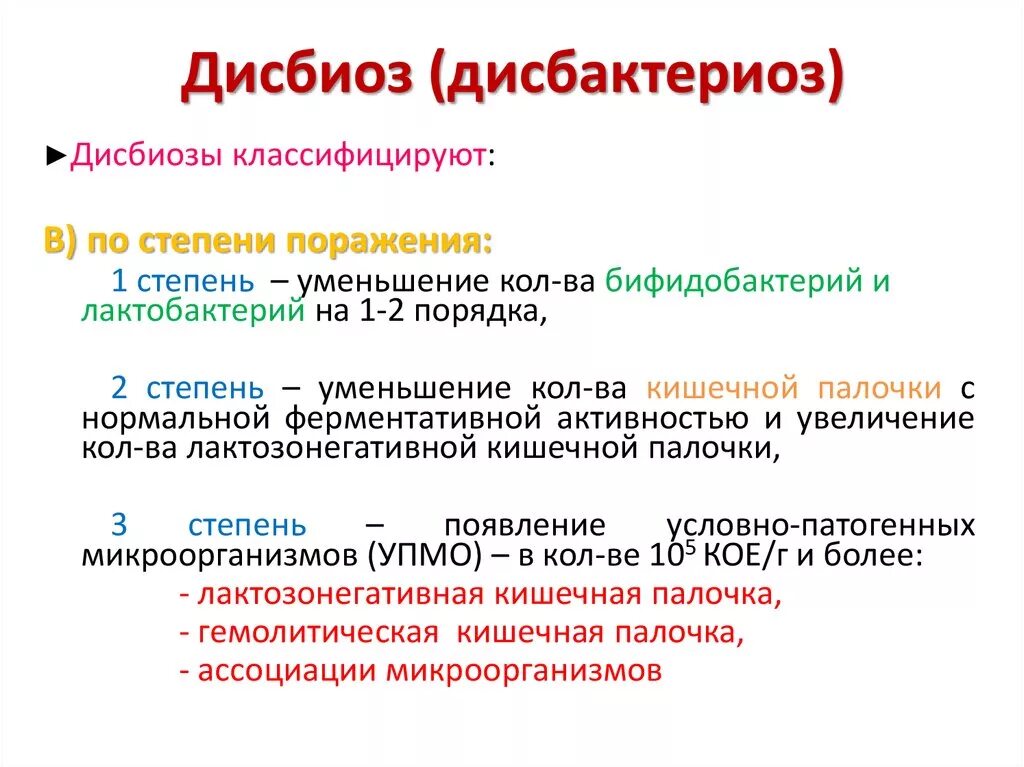 Дисбиоз (дисбактериоз)

►Дисбиозы классифицируют:

В) по степени поражения:

1 степень – уменьшение кол-ва бифидобактерий и лактобактерий на 1-2 порядка,

2 степень – уменьшение кол-ва кишечной палочки с нормальной ферментативной активностью и увеличение кол-ва лактозонегативной кишечной палочки,

3 степень – появление условно-патогенных микроорганизмов (УПМО) – в кол-ве $10^5$ КОЕ/г и более:
- лактозонегативная кишечная палочка,
- гемолитическая кишечная палочка,
- ассоциации микроорганизмов